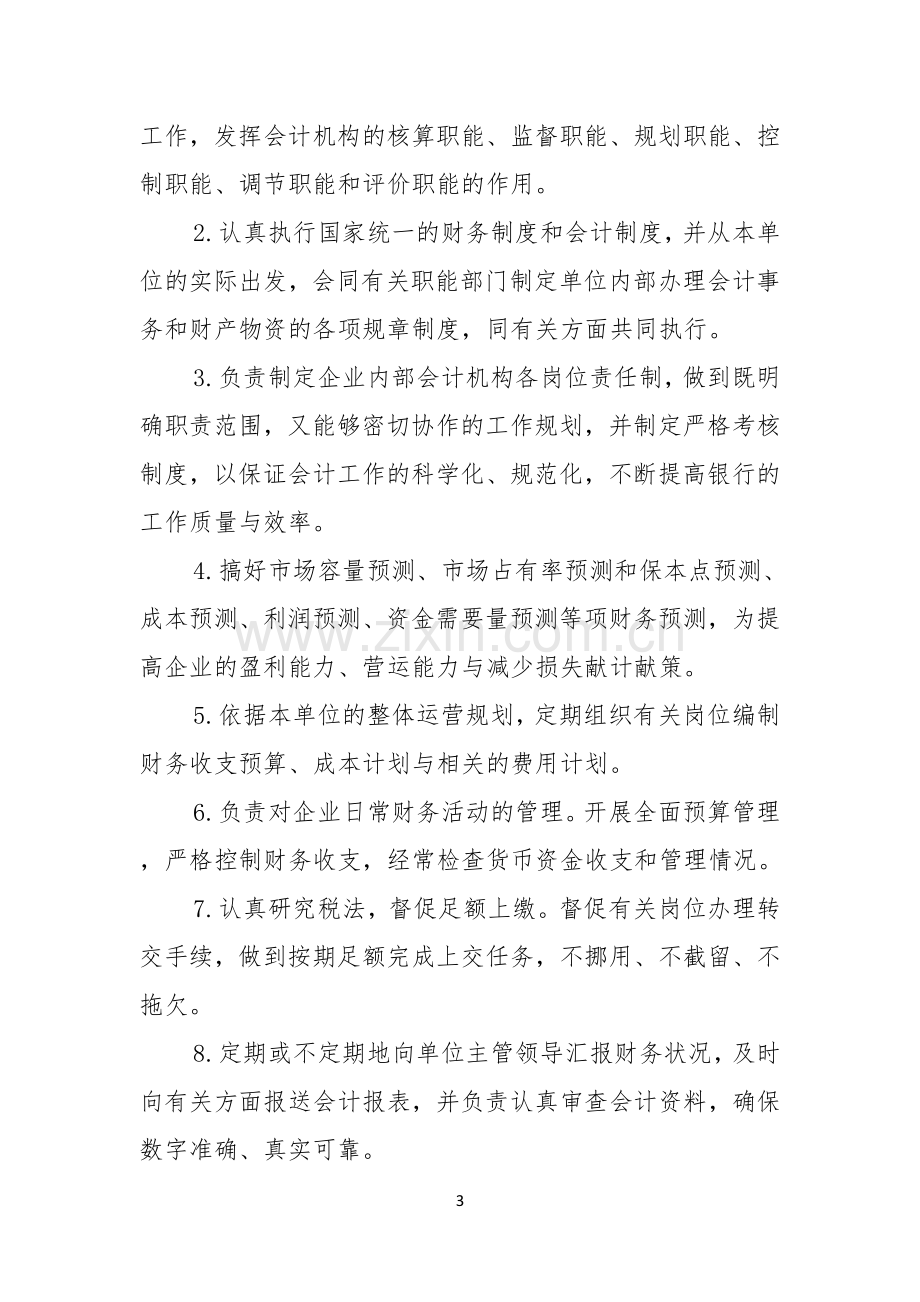 工作，发挥会计机构的核算职能、监督职能、规划职能、控制职能、调节职能和评价职能的作用。

2.认真执行国家统一的财务制度和会计制度，并从本单位的实际出发，会同有关职能部门制定单位内部办理会计事务和财产物资的各项规章制度，同有关方面共同执行。

3.负责制定企业内部会计机构各岗位责任制，做到既明确职责范围，又能够密切协作的工作规划，并制定严格考核制度，以保证会计工作的科学化、规范化，不断提高银行的工作质量与效率。

4.搞好市场容量预测、市场占有率预测和保本点预测、成本预测、利润预测、资金需要量预测等项财务预测，为提高企业的盈利能力、营运能力与减少损失献计献策。

5.依据本单位的整体运营规划，定期组织有关岗位编制财务收支预算、成本计划与相关的费用计划。

6.负责对企业日常财务活动的管理。开展全面预算管理，严格控制财务收支，经常检查货币资金收支和管理情况。

7.认真研究税法，督促足额上缴。督促有关岗位办理转交手续，做到按期足额完成上交任务，不挪用、不截留、不拖欠。

8.定期或不定期地向单位主管领导汇报财务状况，及时向有关方面报送会计报表，并负责认真审查会计资料，确保数字准确、真实可靠。

3

www.zixin.com.cn